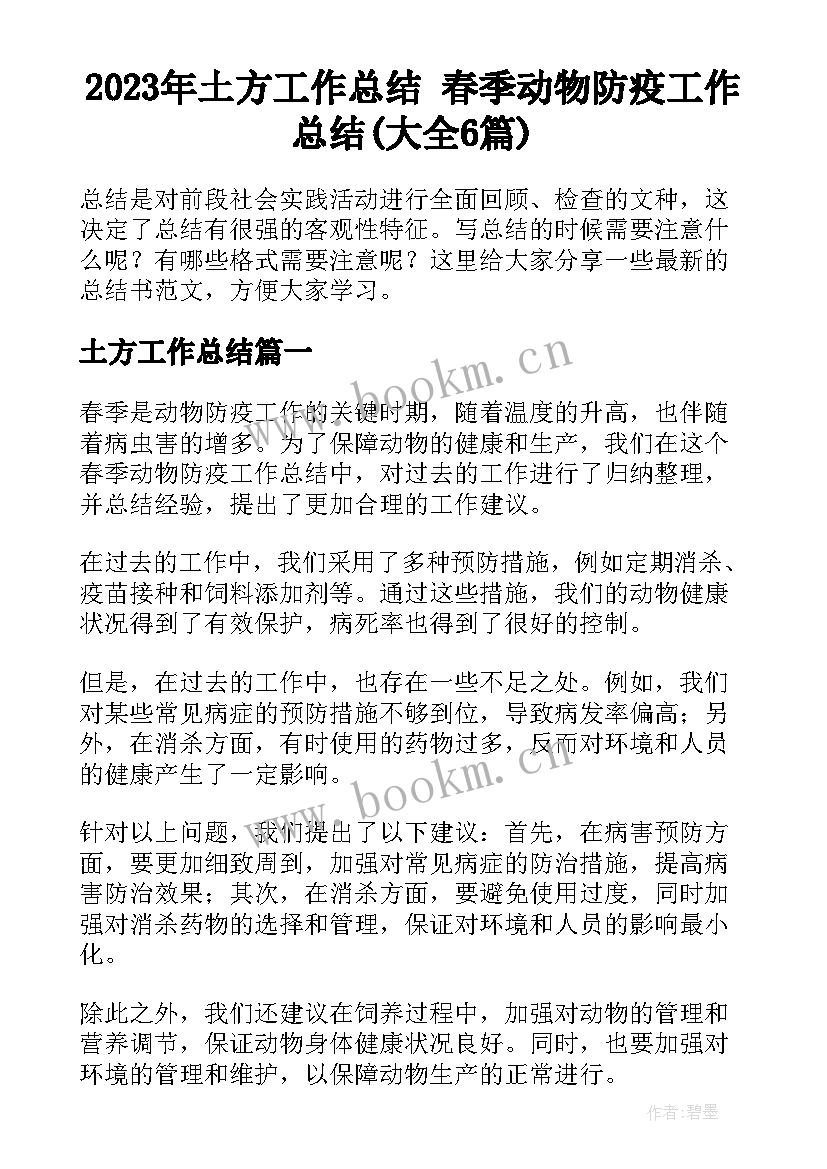 2023年土方工作总结 春季动物防疫工作总结(大全6篇)

总结是对前段社会实践活动进行全面回顾、检查的文种，这决定了总结有很强的客观性特征。写总结的时候需要注意什么呢？有哪些格式需要注意呢？这里给大家分享一些最新的总结书范文，方便大家学习。

土方工作总结篇一

www.bookm.cn

春季是动物防疫工作的关键时期，随着温度的升高，也伴随着病虫害的增多。为了保障动物的健康和生产，我们在这个春季动物防疫工作总结中，对过去的工作进行了归纳整理，并总结经验，提出了更加合理的工作建议。

在过去的工作中，我们采用了多种预防措施，例如定期消杀、疫苗接种和饲料添加剂等。通过这些措施，我们的动物健康状况得到了有效保护，病死率也得到了很好的控制。

但是，在过去的工作中，也存在一些不足之处。例如，我们对某些常见病症的预防措施不够到位，导致病发率偏高；另外，在消杀方面，有时使用的药物过多，反而对环境和人员的健康产生了一定影响。

www.bookm.cn

针对以上问题，我们提出了以下建议：首先，在病害预防方面，要更加细致周到，加强对常见病症的防治措施，提高病害防治效果；其次，在消杀方面，要避免使用过度，同时加强对消杀药物的选择和管理，保证对环境和人员的影响最小化。

除此之外，我们还建议在饲养过程中，加强对动物的管理和营养调节，保证动物身体健康状况良好。同时，也要加强对环境的管理和维护，以保障动物生产的正常进行。

作者:碧墨